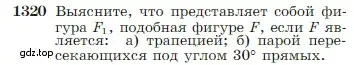 1320 Выясните, что представляет собой фигура $F_1$, подобная фигуре $F$, если $F$ является: а) трапецией; б) парой пересекающихся под углом $30°$ прямых.

gdz.top